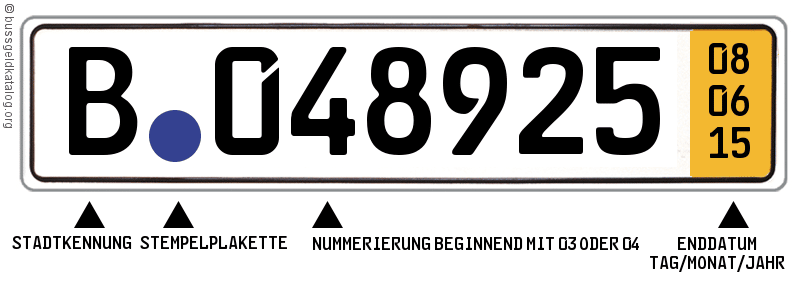 © bussgeldkatalog.org

B 048925

08
06
15

STADTKENNUNG STEMPELPLAKETTE NUMMERIERUNG BEGINNEND MIT 03 ODER 04 ENDDATUM TAG/MONAT/JAHR